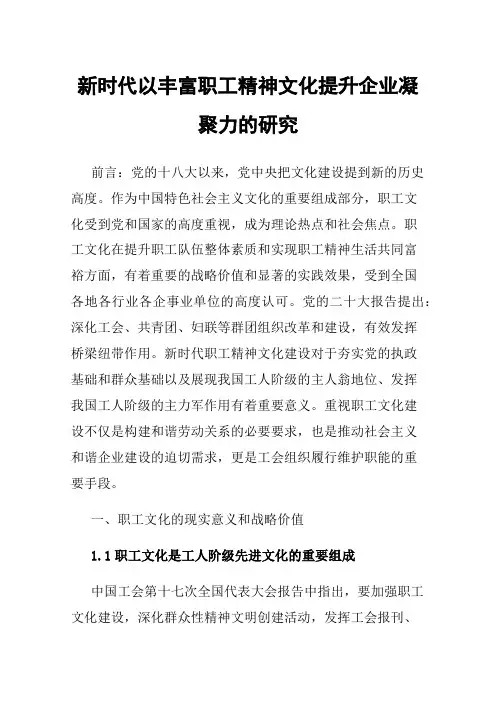 新时代以丰富职工精神文化提升企业凝聚力的研究

前言：党的十八大以来，党中央把文化建设提到新的历史高度。作为中国特色社会主义文化的重要组成部分，职工文化受到党和国家的高度重视，成为理论热点和社会焦点。职工文化在提升职工队伍整体素质和实现职工精神生活共同富裕方面，有着重要的战略价值和显著的实践效果，受到全国各地各行业各企事业单位的高度认可。党的二十大报告提出：深化工会、共青团、妇联等群团组织改革和建设，有效发挥桥梁纽带作用。新时代职工精神文化建设对于夯实党的执政基础和群众基础以及展现我国工人阶级的主人翁地位、发挥我国工人阶级的主力军作用有着重要意义。重视职工文化建设不仅是构建和谐劳动关系的必要要求，也是推动社会主义和谐企业建设的迫切需求，更是工会组织履行维护职能的重要手段。

一、职工文化的现实意义和战略价值

1.1 职工文化是工人阶级先进文化的重要组成

中国工会第十七次全国代表大会报告中指出，要加强职工文化建设，深化群众性精神文明创建活动，发挥工会报刊、